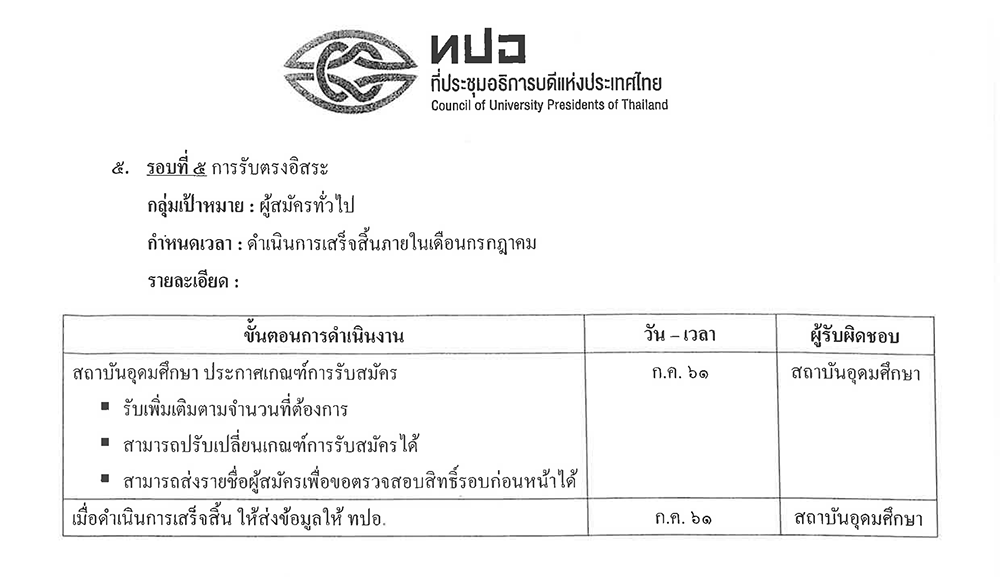 ทปอ
ที่ประชุมอธิการบดีแห่งประเทศไทย
Council of University Presidents of Thailand

๕. รอบที่ ๕ การรับตรงอิสระ

กลุ่มเป้าหมาย : ผู้สมัครทั่วไป

กำหนดเวลา : ดำเนินการเสร็จสิ้นภายในเดือนกรกฎาคม

รายละเอียด :

| ขั้นตอนการดำเนินงาน | วัน – เวลา | ผู้รับผิดชอบ |
|---|---|---|
| สถาบันอุดมศึกษา ประกาศเกณฑ์การรับสมัคร • รับเพิ่มเติมตามจำนวนที่ต้องการ • สามารถปรับเปลี่ยนเกณฑ์การรับสมัครได้ • สามารถส่งรายชื่อผู้สมัครเพื่อขอตรวจสอบสิทธิ์รอบก่อนหน้าได้ | ก.ค. ๖๑ | สถาบันอุดมศึกษา |
| เมื่อดำเนินการเสร็จสิ้น ให้ส่งข้อมูลให้ ทปอ. | ก.ค. ๖๑ | สถาบันอุดมศึกษา |